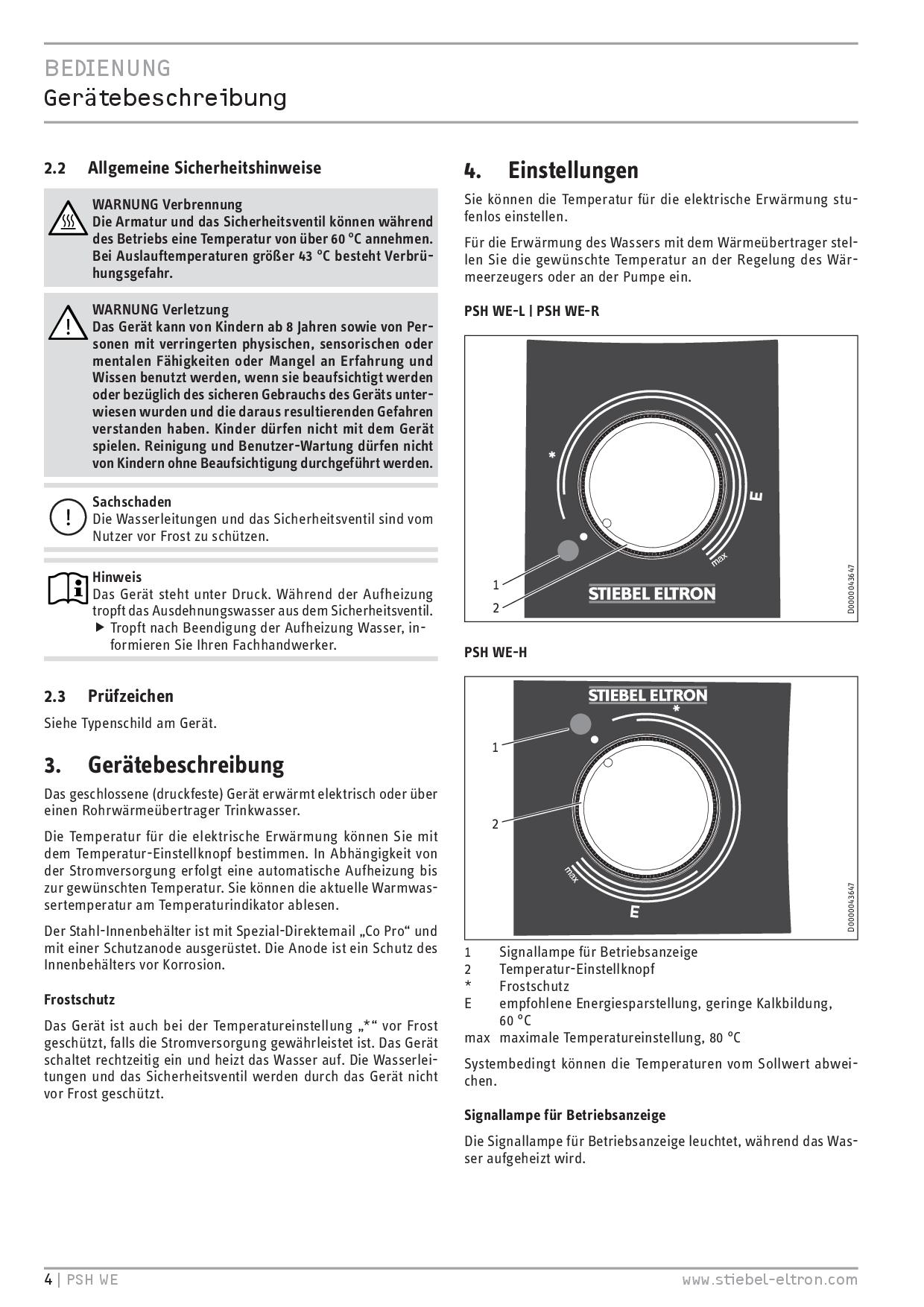 BEDIENUNG
Gerätebeschreibung

2.2 Allgemeine Sicherheitshinweise

WARNUNG Verbrennung
Die Armatur und das Sicherheitsventil können während des Betriebs eine Temperatur von über 60 °C annehmen. Bei Auslauftemperaturen größer 43 °C besteht Verbrühungsgefahr.

WARNUNG Verletzung
Das Gerät kann von Kindern ab 8 Jahren sowie von Personen mit verringerten physischen, sensorischen oder mentalen Fähigkeiten oder Mangel an Erfahrung und Wissen benutzt werden, wenn sie beaufsichtigt werden oder bezüglich des sicheren Gebrauchs des Geräts unterwiesen wurden und die daraus resultierenden Gefahren verstanden haben. Kinder dürfen nicht mit dem Gerät spielen. Reinigung und Benutzer-Wartung dürfen nicht von Kindern ohne Beaufsichtigung durchgeführt werden.

Sachschaden
Die Wasserleitungen und das Sicherheitsventil sind vom Nutzer vor Frost zu schützen.

Hinweis
Das Gerät steht unter Druck. Während der Aufheizung tropft das Ausdehnungswasser aus dem Sicherheitsventil.
▶ Tropft nach Beendigung der Aufheizung Wasser, informieren Sie Ihren Fachhandwerker.

2.3 Prüfzeichen
Siehe Typenschild am Gerät.

3. Gerätebeschreibung
Das geschlossene (druckfeste) Gerät erwärmt elektrisch oder über einen Rohrwärmeübertrager Trinkwasser.

Die Temperatur für die elektrische Erwärmung können Sie mit dem Temperatur-Einstellknopf bestimmen. In Abhängigkeit von der Stromversorgung erfolgt eine automatische Aufheizung bis zur gewünschten Temperatur. Sie können die aktuelle Warmwassertemperatur am Temperaturindikator ablesen.

Der Stahl-Innenbehälter ist mit Spezial-Direktemail „Co Pro“ und mit einer Schutzanode ausgerüstet. Die Anode ist ein Schutz des Innenbehälters vor Korrosion.

Frostschutz
Das Gerät ist auch bei der Temperatureinstellung „*“ vor Frost geschützt, falls die Stromversorgung gewährleistet ist. Das Gerät schaltet rechtzeitig ein und heizt das Wasser auf. Die Wasserleitungen und das Sicherheitsventil werden durch das Gerät nicht vor Frost geschützt.

4. Einstellungen
Sie können die Temperatur für die elektrische Erwärmung stufenlos einstellen.

Für die Erwärmung des Wassers mit dem Wärmeübertrager stellen Sie die gewünschte Temperatur an der Regelung des Wärmeerzeugers oder an der Pumpe ein.

PSH WE-L | PSH WE-R

*
E
max
1
2
STIEBEL ELTRON
D0000043647

PSH WE-H

STIEBEL ELTRON
*
1
2
max
E
D0000043647

1 Signallampe für Betriebsanzeige
2 Temperatur-Einstellknopf
* Frostschutz
E empfohlene Energiesparstellung, geringe Kalkbildung, 60 °C
max maximale Temperatureinstellung, 80 °C

Systembedingt können die Temperaturen vom Sollwert abweichen.

Signallampe für Betriebsanzeige
Die Signallampe für Betriebsanzeige leuchtet, während das Wasser aufgeheizt wird.

4 | PSH WE www.stiebel-eltron.com